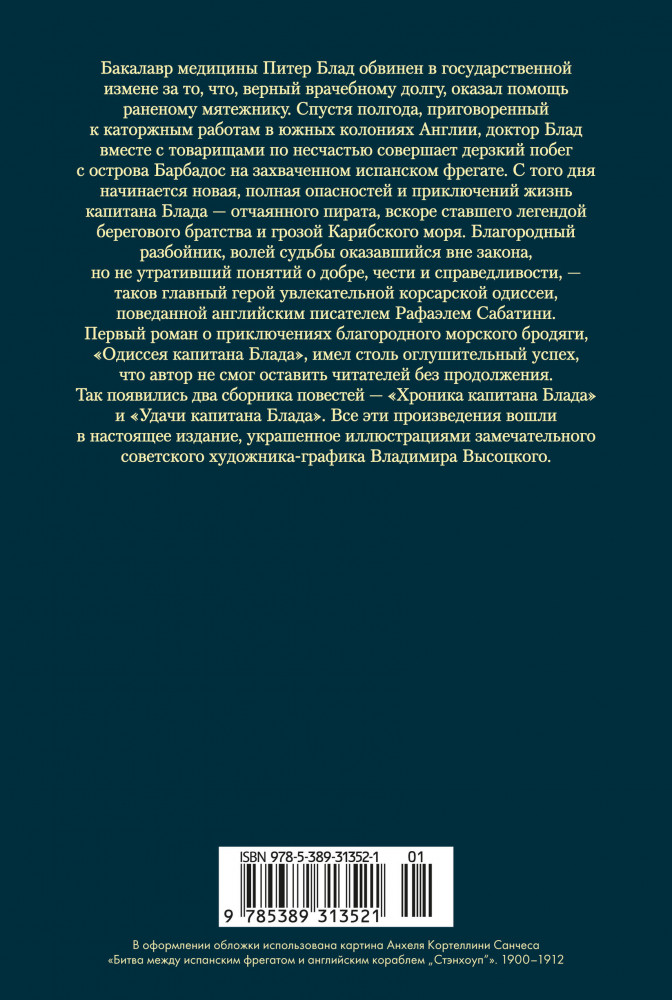 Бакалавр медицины Питер Блад обвинен в государственной измене за то, что, верный врачебному долгу, оказал помощь раненому мятежнику. Спустя полгода, приговоренный к каторжным работам в южных колониях Англии, доктор Блад вместе с товарищами по несчастью совершает дерзкий побег с острова Барбадос на захваченном испанском фрегате. С того дня начинается новая, полная опасностей и приключений жизнь капитана Блада — отчаянного пирата, вскоре ставшего легендой берегового братства и грозой Карибского моря. Благородный разбойник, волей судьбы оказавшийся вне закона, но не утративший понятий о добре, чести и справедливости, — таков главный герой увлекательной корсарской одиссеи, поведанной английским писателем Рафаэлем Сабатини. Первый роман о приключениях благородного морского бродяги, «Одиссея капитана Блада», имел столь оглушительный успех, что автор не смог оставить читателей без продолжения. Так появились два сборника повестей — «Хроника капитана Блада» и «Удачи капитана Блада». Все эти произведения вошли в настоящее издание, украшенное иллюстрациями замечательного советского художника-графика Владимира Высоцкого.

ISBN 978-5-389-31352-1 01

9 785389 313521

В оформлении обложки использована картина Анхеля Кортеллини Санчеса «Битва между испанским фрегатом и английским кораблем „Стэнхоуп“». 1900–1912